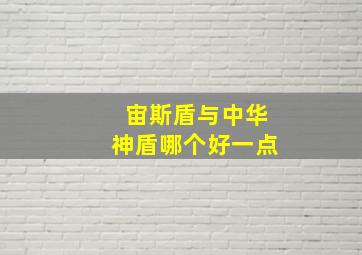 宙斯盾与中华
神盾哪个好一点